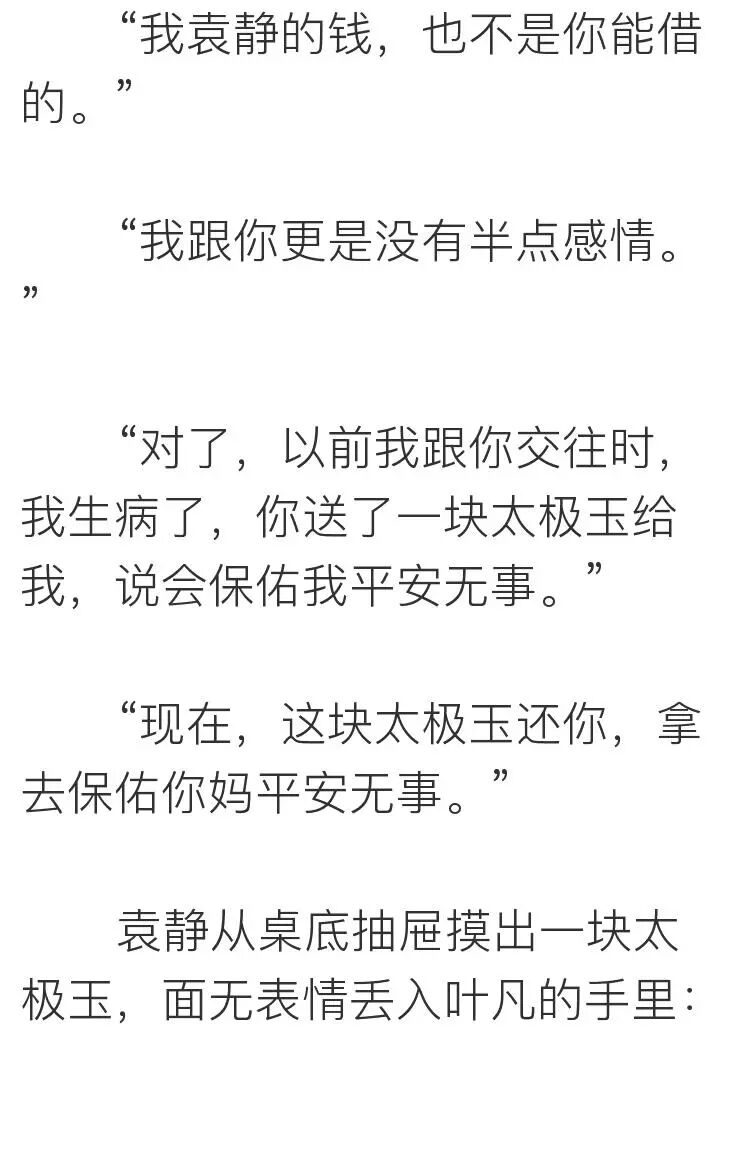 “我袁静的钱，也不是你能借的。”

“我跟你更是没有半点感情。”

“对了，以前我跟你交往时，我生病了，你送了一块太极玉给我，说会保佑我平安无事。”

“现在，这块太极玉还你，拿去保佑你妈平安无事。”

袁静从桌底抽屉摸出一块太极玉，面无表情丢入叶凡的手里：